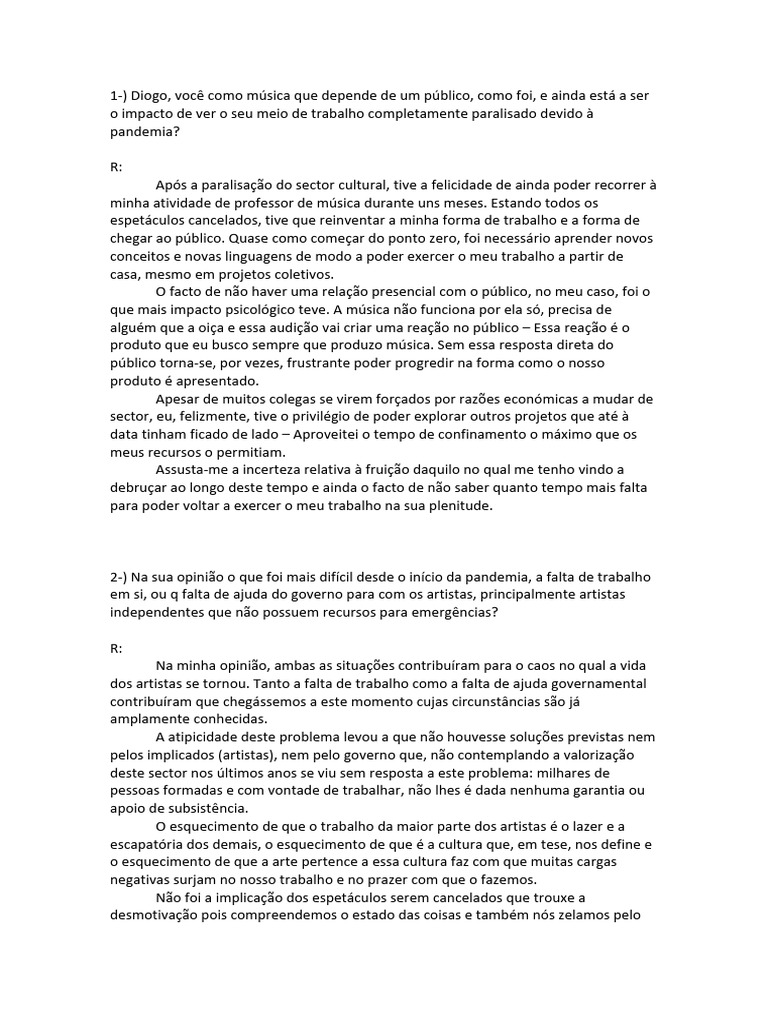 1-) Diogo, você como música que depende de um público, como foi, e ainda está a ser o impacto de ver o seu meio de trabalho completamente paralisado devido à pandemia?

R:

Após a paralisação do sector cultural, tive a felicidade de ainda poder recorrer à minha atividade de professor de música durante uns meses. Estando todos os espetáculos cancelados, tive que reinventar a minha forma de trabalho e a forma de chegar ao público. Quase como começar do ponto zero, foi necessário aprender novos conceitos e novas linguagens de modo a poder exercer o meu trabalho a partir de casa, mesmo em projetos coletivos.

O facto de não haver uma relação presencial com o público, no meu caso, foi o que mais impacto psicológico teve. A música não funciona por ela só, precisa de alguém que a oiça e essa audição vai criar uma reação no público – Essa reação é o produto que eu busco sempre que produzo música. Sem essa resposta direta do público torna-se, por vezes, frustrante poder progredir na forma como o nosso produto é apresentado.

Apesar de muitos colegas se virem forçados por razões económicas a mudar de sector, eu, felizmente, tive o privilégio de poder explorar outros projetos que até à data tinham ficado de lado – Aproveitei o tempo de confinamento o máximo que os meus recursos o permitiam.

Assusta-me a incerteza relativa à fruição daquilo no qual me tenho vindo a debruçar ao longo deste tempo e ainda o facto de não saber quanto tempo mais falta para poder voltar a exercer o meu trabalho na sua plenitude.

2-) Na sua opinião o que foi mais difícil desde o início da pandemia, a falta de trabalho em si, ou q falta de ajuda do governo para com os artistas, principalmente artistas independentes que não possuem recursos para emergências?

R:

Na minha opinião, ambas as situações contribuíram para o caos no qual a vida dos artistas se tornou. Tanto a falta de trabalho como a falta de ajuda governamental contribuíram que chegássemos a este momento cujas circunstâncias são já amplamente conhecidas.

A atipicidade deste problema levou a que não houvesse soluções previstas nem pelos implicados (artistas), nem pelo governo que, não contemplando a valorização deste sector nos últimos anos se viu sem resposta a este problema: milhares de pessoas formadas e com vontade de trabalhar, não lhes é dada nenhuma garantia ou apoio de subsistência.

O esquecimento de que o trabalho da maior parte dos artistas é o lazer e a escapatória dos demais, o esquecimento de que é a cultura que, em tese, nos define e o esquecimento de que a arte pertence a essa cultura faz com que muitas cargas negativas surjam no nosso trabalho e no prazer com que o fazemos.

Não foi a implicação dos espetáculos serem cancelados que trouxe a desmotivação pois compreendemos o estado das coisas e também nós zelamos pelo